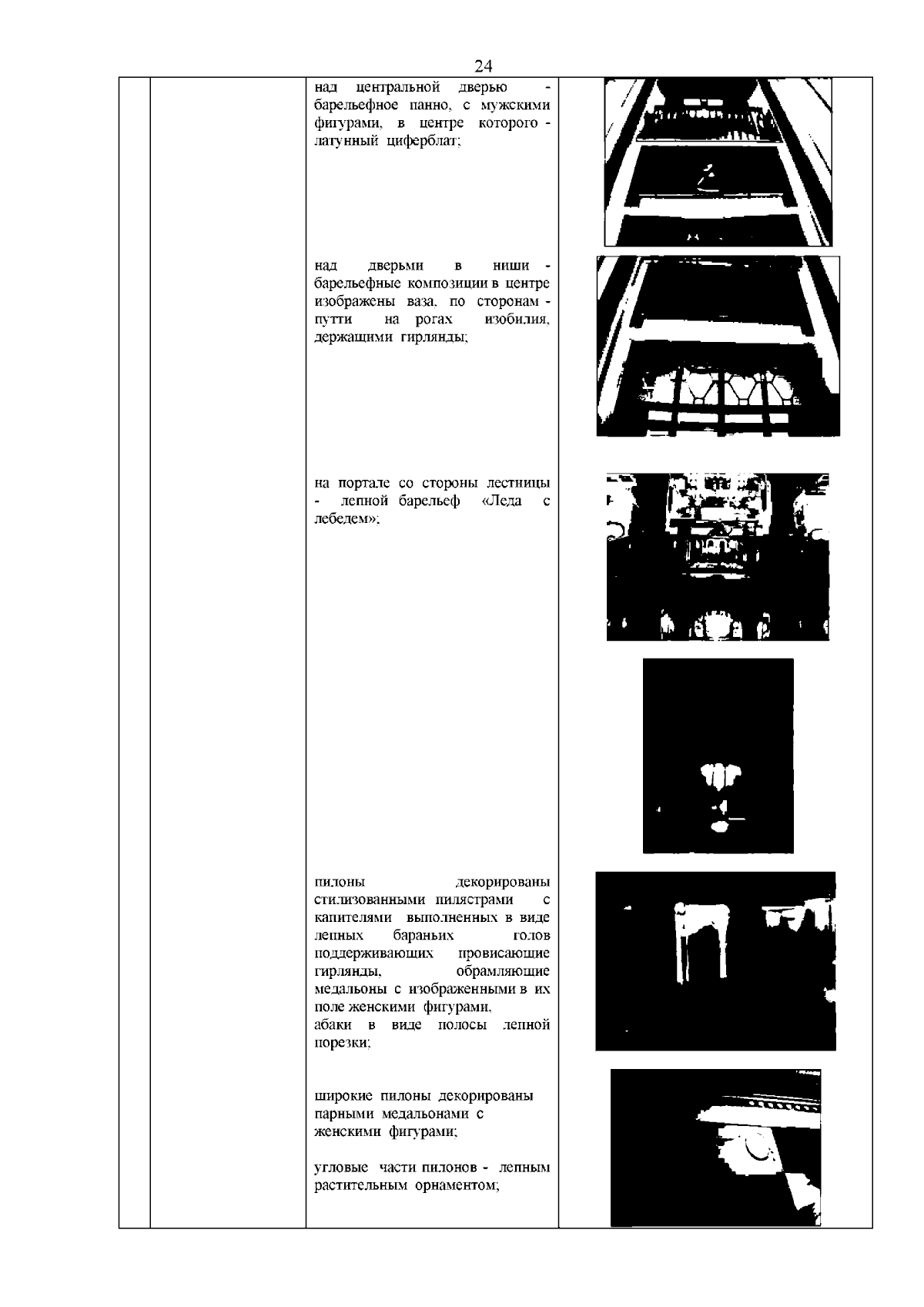 24

над центральной дверью - барельефное панно, с мужскими фигурами, в центре которого - латунный циферблат;

над дверьми в ниши - барельефные композиции в центре изображены ваза, по сторонам - путти на рогах изобилия, держащими гирлянды;

на портале со стороны лестницы - лепной барельеф «Леда с лебедем»;

пилоны декорированы стилизованными пилястрами с капителями выполненных в виде лепных бараньих голов поддерживающих провисающие гирлянды, обрамляющие медальоны с изображенными в их поле женскими фигурами, абаки в виде полосы лепной порезки;

широкие пилоны декорированы парными медальонами с женскими фигурами;

угловые части пилонов - лепным растительным орнаментом;